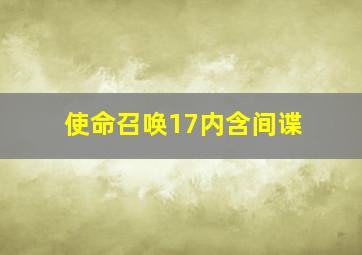 使命召唤17内含间谍